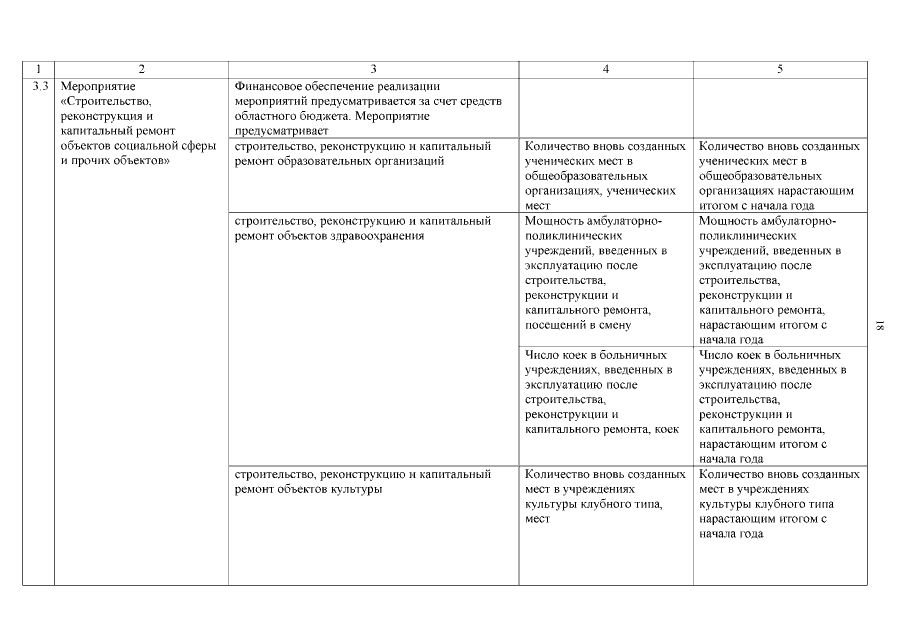 | 1 | 2 | 3 | 4 | 5 |
|---|---|---|---|---|
| 3.3 | Мероприятие «Строительство, реконструкция и капитальный ремонт объектов социальной сферы и прочих объектов» | Финансовое обеспечение реализации мероприятий предусматривается за счет средств областного бюджета. Мероприятие предусматривает | | |
| | | строительство, реконструкцию и капитальный ремонт образовательных организаций | Количество вновь созданных ученических мест в общеобразовательных организациях, ученических мест | Количество вновь созданных ученических мест в общеобразовательных организациях нарастающим итогом с начала года |
| | | строительство, реконструкцию и капитальный ремонт объектов здравоохранения | Мощность амбулаторно-поликлинических учреждений, введенных в эксплуатацию после строительства, реконструкции и капитального ремонта, посещений в смену | Мощность амбулаторно-поликлинических учреждений, введенных в эксплуатацию после строительства, реконструкции и капитального ремонта, нарастающим итогом с начала года |
| | | | Число коек в больничных учреждениях, введенных в эксплуатацию после строительства, реконструкции и капитального ремонта, коек | Число коек в больничных учреждениях, введенных в эксплуатацию после строительства, реконструкции и капитального ремонта, нарастающим итогом с начала года |
| | | строительство, реконструкцию и капитальный ремонт объектов культуры | Количество вновь созданных мест в учреждениях культуры клубного типа, мест | Количество вновь созданных мест в учреждениях культуры клубного типа нарастающим итогом с начала года |

18